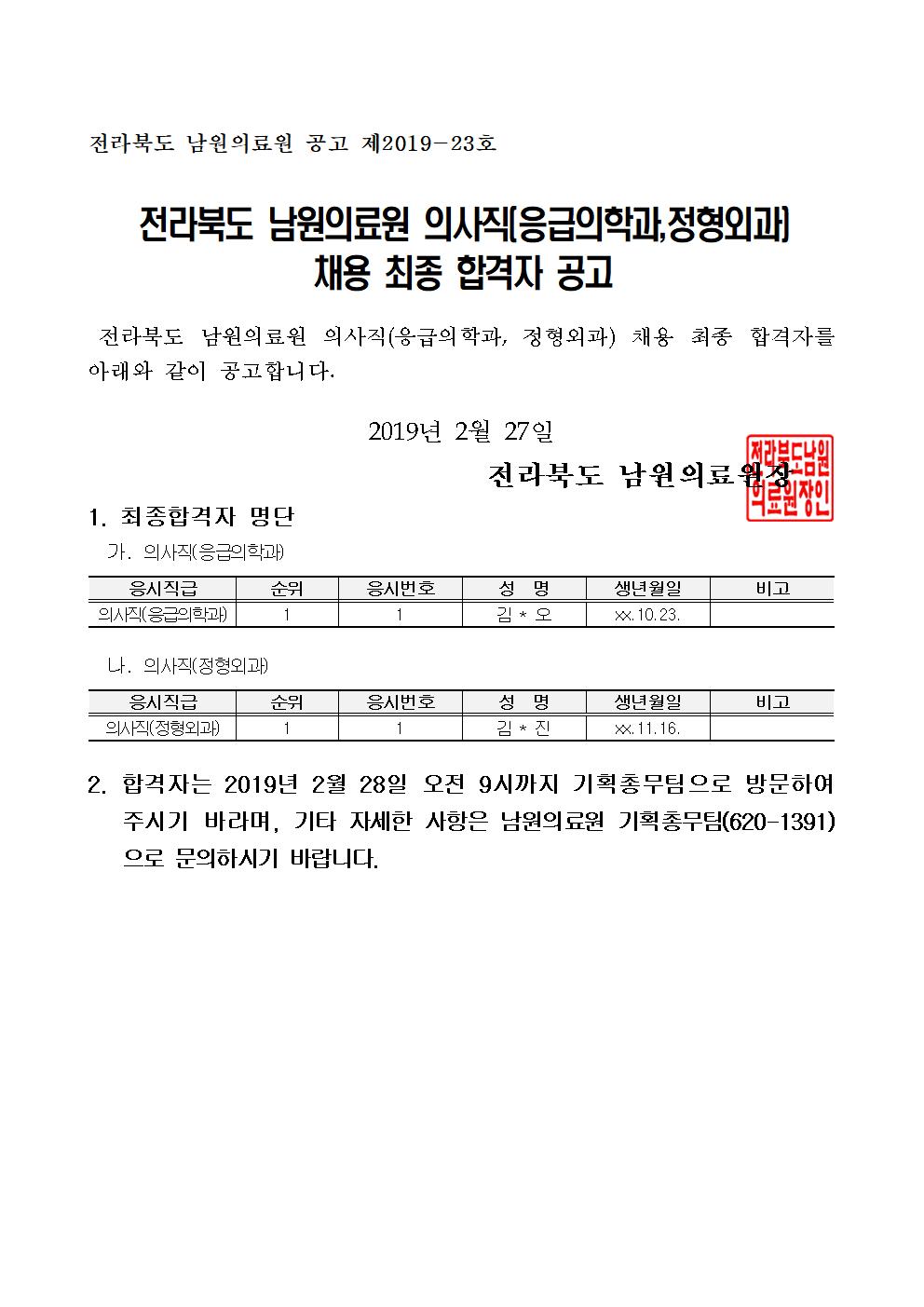 전라북도 남원의료원 공고 제2019-23호

전라북도 남원의료원 의사직(응급의학과,정형외과) 채용 최종 합격자 공고

전라북도 남원의료원 의사직(응급의학과, 정형외과) 채용 최종 합격자를 아래와 같이 공고합니다.

2019년 2월 27일

전라북도 남원의료원장

전라북도남원의료원장인

1. 최종합격자 명단

가. 의사직(응급의학과)

| 응시직급 | 순위 | 응시번호 | 성 명 | 생년월일 | 비고 |
|---|---|---|---|---|---|
| 의사직(응급의학과) | 1 | 1 | 김 * 오 | xx.10.23. | |

나. 의사직(정형외과)

| 응시직급 | 순위 | 응시번호 | 성 명 | 생년월일 | 비고 |
|---|---|---|---|---|---|
| 의사직(정형외과) | 1 | 1 | 김 * 진 | xx.11.16. | |

2. 합격자는 2019년 2월 28일 오전 9시까지 기획총무팀으로 방문하여 주시기 바라며, 기타 자세한 사항은 남원의료원 기획총무팀(620-1391)으로 문의하시기 바랍니다.